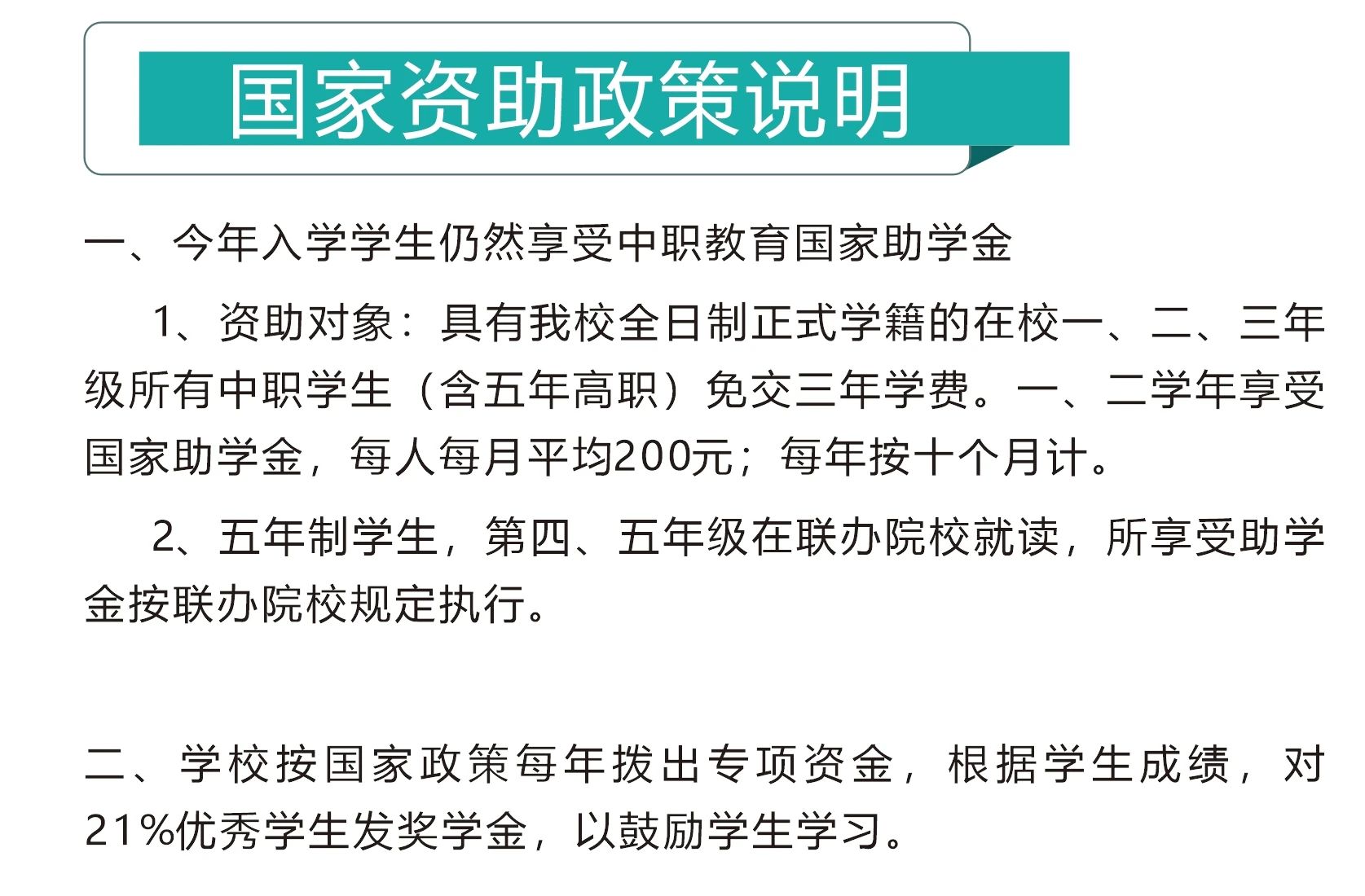 国家资助政策说明

一、今年入学学生仍然享受中职教育国家助学金

1、资助对象：具有我校全日制正式学籍的在校一、二、三年级所有中职学生（含五年高职）免交三年学费。一、二学年享受国家助学金，每人每月平均200元；每年按十个月计。

2、五年制学生，第四、五年级在联办院校就读，所享受助学金按联办院校规定执行。

二、学校按国家政策每年拨出专项资金，根据学生成绩，对21%优秀学生发奖学金，以鼓励学生学习。